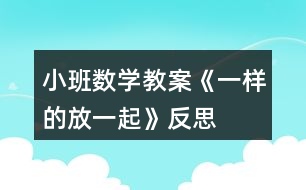 小班数学教案《一样的放一起》反思